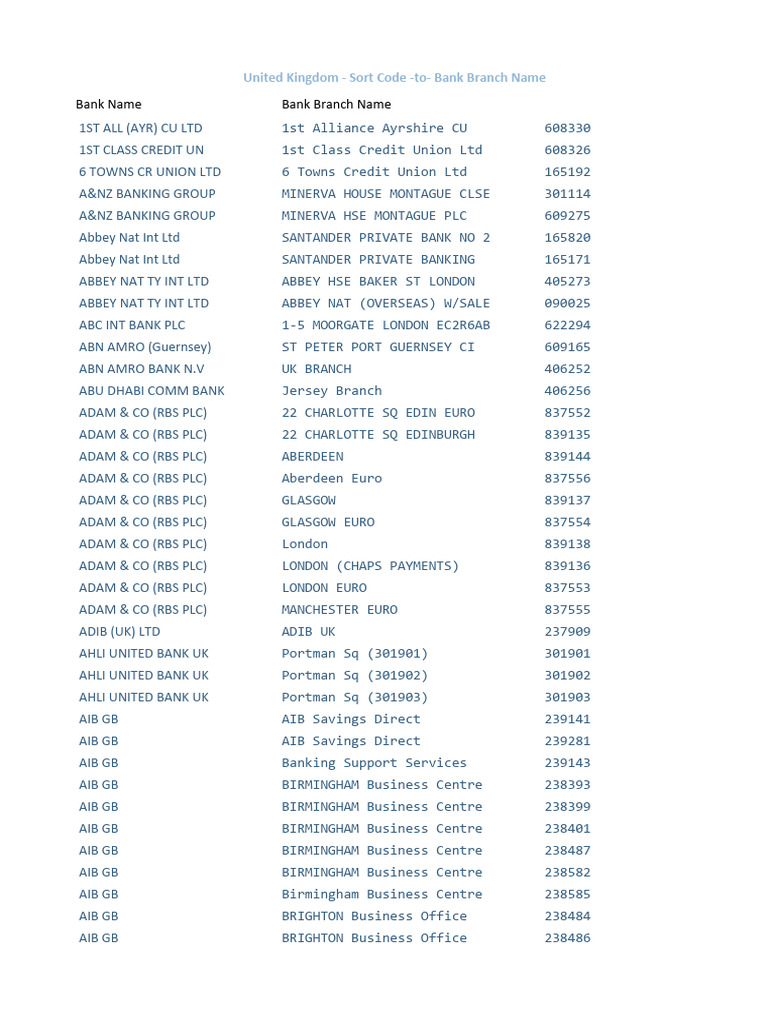 United Kingdom - Sort Code -to- Bank Branch Name

| Bank Name | Bank Branch Name | |
|---|---|---|
| 1ST ALL (AYR) CU LTD | 1st Alliance Ayrshire CU | 608330 |
| 1ST CLASS CREDIT UN | 1st Class Credit Union Ltd | 608326 |
| 6 TOWNS CR UNION LTD | 6 Towns Credit Union Ltd | 165192 |
| A&NZ BANKING GROUP | MINERVA HOUSE MONTAGUE CLSE | 301114 |
| A&NZ BANKING GROUP | MINERVA HSE MONTAGUE PLC | 609275 |
| Abbey Nat Int Ltd | SANTANDER PRIVATE BANK NO 2 | 165820 |
| Abbey Nat Int Ltd | SANTANDER PRIVATE BANKING | 165171 |
| ABBEY NAT TY INT LTD | ABBEY HSE BAKER ST LONDON | 405273 |
| ABBEY NAT TY INT LTD | ABBEY NAT (OVERSEAS) W/SALE | 090025 |
| ABC INT BANK PLC | 1-5 MOORGATE LONDON EC2R6AB | 622294 |
| ABN AMRO (Guernsey) | ST PETER PORT GUERNSEY CI | 609165 |
| ABN AMRO BANK N.V | UK BRANCH | 406252 |
| ABU DHABI COMM BANK | Jersey Branch | 406256 |
| ADAM & CO (RBS PLC) | 22 CHARLOTTE SQ EDIN EURO | 837552 |
| ADAM & CO (RBS PLC) | 22 CHARLOTTE SQ EDINBURGH | 839135 |
| ADAM & CO (RBS PLC) | ABERDEEN | 839144 |
| ADAM & CO (RBS PLC) | Aberdeen Euro | 837556 |
| ADAM & CO (RBS PLC) | GLASGOW | 839137 |
| ADAM & CO (RBS PLC) | GLASGOW EURO | 837554 |
| ADAM & CO (RBS PLC) | London | 839138 |
| ADAM & CO (RBS PLC) | LONDON (CHAPS PAYMENTS) | 839136 |
| ADAM & CO (RBS PLC) | LONDON EURO | 837553 |
| ADAM & CO (RBS PLC) | MANCHESTER EURO | 837555 |
| ADIB (UK) LTD | ADIB UK | 237909 |
| AHLI UNITED BANK UK | Portman Sq (301901) | 301901 |
| AHLI UNITED BANK UK | Portman Sq (301902) | 301902 |
| AHLI UNITED BANK UK | Portman Sq (301903) | 301903 |
| AIB GB | AIB Savings Direct | 239141 |
| AIB GB | AIB Savings Direct | 239281 |
| AIB GB | Banking Support Services | 239143 |
| AIB GB | BIRMINGHAM Business Centre | 238393 |
| AIB GB | BIRMINGHAM Business Centre | 238399 |
| AIB GB | BIRMINGHAM Business Centre | 238401 |
| AIB GB | BIRMINGHAM Business Centre | 238487 |
| AIB GB | BIRMINGHAM Business Centre | 238582 |
| AIB GB | Birmingham Business Centre | 238585 |
| AIB GB | BRIGHTON Business Office | 238484 |
| AIB GB | BRIGHTON Business Office | 238486 |